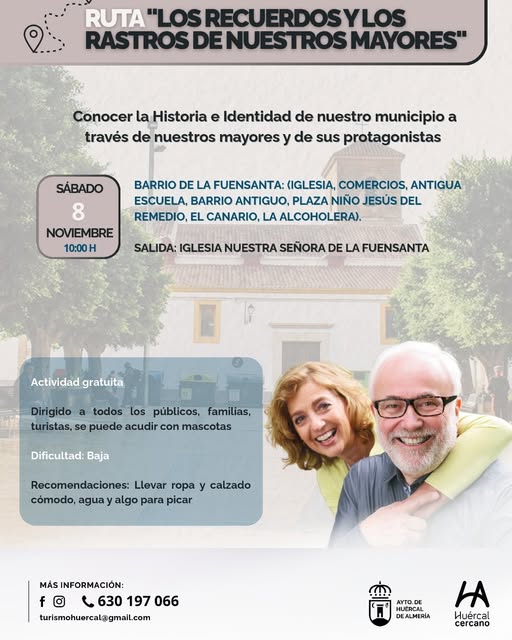 RUTA "LOS RECUERDOS Y LOS RASTROS DE NUESTROS MAYORES"

Conocer la Historia e Identidad de nuestro municipio a través de nuestros mayores y de sus protagonistas

SÁBADO
8
NOVIEMBRE
10:00 H

BARRIO DE LA FUENSANTA: (IGLESIA, COMERCIOS, ANTIGUA ESCUELA, BARRIO ANTIGUO, PLAZA NIÑO JESÚS DEL REMEDIO, EL CANARIO, LA ALCOHOLERA).

SALIDA: IGLESIA NUESTRA SEÑORA DE LA FUENSANTA

Actividad gratuita

Dirigido a todos los públicos, familias, turistas, se puede acudir con mascotas

Dificultad: Baja

Recomendaciones: Llevar ropa y calzado cómodo, agua y algo para picar

MÁS INFORMACIÓN:
630 197 066
turismohuercal@gmail.com

AYTO. DE HUÉRCAL DE ALMERÍA

HA
Huércal cercano